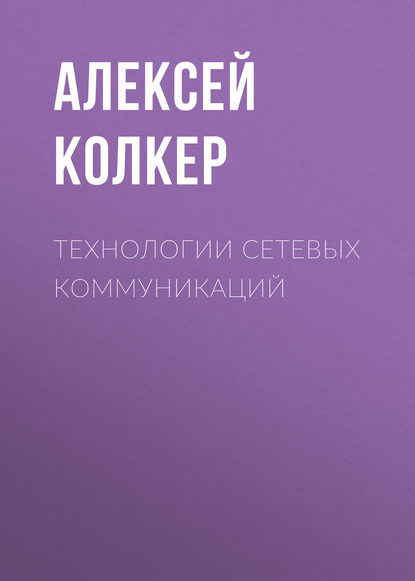 АЛЕКСЕЙ КОЛКЕР

ТЕХНОЛОГИИ СЕТЕВЫХ КОММУНИКАЦИЙ